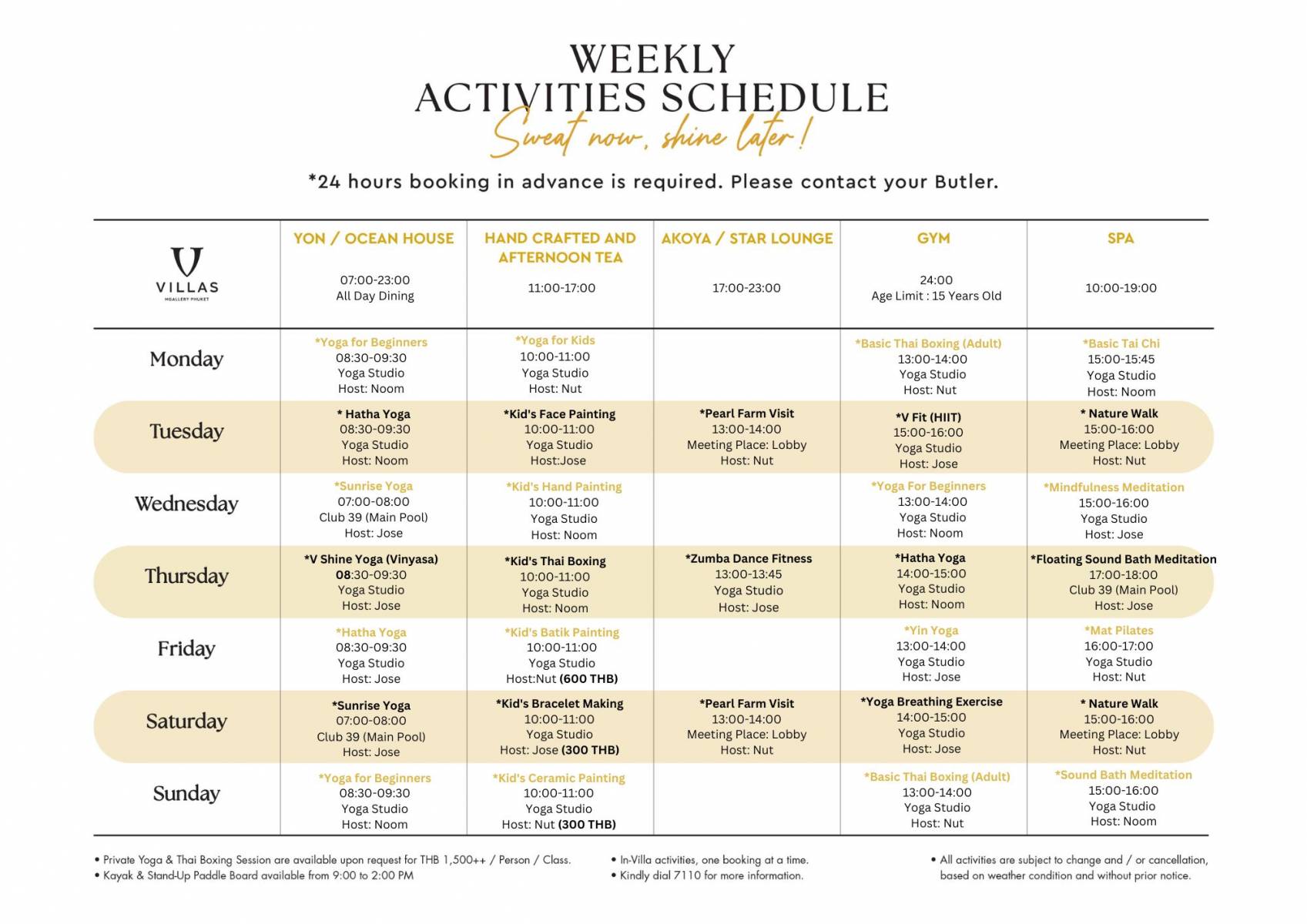 WEEKLY
ACTIVITIES SCHEDULE
Sweat now, shine later!

*24 hours booking in advance is required. Please contact your Butler.

| V VILLAS MGALLERY PHUKET | YON / OCEAN HOUSE 07:00-23:00 All Day Dining | HAND CRAFTED AND AFTERNOON TEA 11:00-17:00 | AKOYA / STAR LOUNGE 17:00-23:00 | GYM 24:00 Age Limit : 15 Years Old | SPA 10:00-19:00 |
|---|---|---|---|---|---|
| Monday | *Yoga for Beginners 08:30-09:30 Yoga Studio Host: Noom | *Yoga for Kids 10:00-11:00 Yoga Studio Host: Nut | | *Basic Thai Boxing (Adult) 13:00-14:00 Yoga Studio Host: Nut | *Basic Tai Chi 15:00-15:45 Yoga Studio Host: Noom |
| Tuesday | * Hatha Yoga 08:30-09:30 Yoga Studio Host: Noom | *Kid's Face Painting 10:00-11:00 Yoga Studio Host:Jose | *Pearl Farm Visit 13:00-14:00 Meeting Place: Lobby Host: Nut | *V Fit (HIIT) 15:00-16:00 Yoga Studio Host: Jose | * Nature Walk 15:00-16:00 Meeting Place: Lobby Host: Nut |
| Wednesday | *Sunrise Yoga 07:00-08:00 Club 39 (Main Pool) Host: Jose | *Kid's Hand Painting 10:00-11:00 Yoga Studio Host: Noom | | *Yoga For Beginners 13:00-14:00 Yoga Studio Host: Noom | *Mindfulness Meditation 15:00-16:00 Yoga Studio Host: Jose |
| Thursday | *V Shine Yoga (Vinyasa) 08:30-09:30 Yoga Studio Host: Jose | *Kid's Thai Boxing 10:00-11:00 Yoga Studio Host: Noom | *Zumba Dance Fitness 13:00-13:45 Yoga Studio Host: Jose | *Hatha Yoga 14:00-15:00 Yoga Studio Host: Noom | *Floating Sound Bath Meditation 17:00-18:00 Club 39 (Main Pool) Host: Jose |
| Friday | *Hatha Yoga 08:30-09:30 Yoga Studio Host: Jose | *Kid's Batik Painting 10:00-11:00 Yoga Studio Host:Nut (600 THB) | | *Yin Yoga 13:00-14:00 Yoga Studio Host: Jose | *Mat Pilates 16:00-17:00 Yoga Studio Host: Nut |
| Saturday | *Sunrise Yoga 07:00-08:00 Club 39 (Main Pool) Host: Jose | *Kid's Bracelet Making 10:00-11:00 Yoga Studio Host: Jose (300 THB) | *Pearl Farm Visit 13:00-14:00 Meeting Place: Lobby Host: Nut | *Yoga Breathing Exercise 14:00-15:00 Yoga Studio Host: Jose | * Nature Walk 15:00-16:00 Meeting Place: Lobby Host: Nut |
| Sunday | *Yoga for Beginners 08:30-09:30 Yoga Studio Host: Noom | *Kid's Ceramic Painting 10:00-11:00 Yoga Studio Host: Nut (300 THB) | | *Basic Thai Boxing (Adult) 13:00-14:00 Yoga Studio Host: Nut | *Sound Bath Meditation 15:00-16:00 Yoga Studio Host: Noom |

• Private Yoga & Thai Boxing Session are available upon request for THB 1,500++ / Person / Class.
• Kayak & Stand-Up Paddle Board available from 9:00 to 2:00 PM

• In-Villa activities, one booking at a time.
• Kindly dial 7110 for more information.

• All activities are subject to change and / or cancellation, based on weather condition and without prior notice.